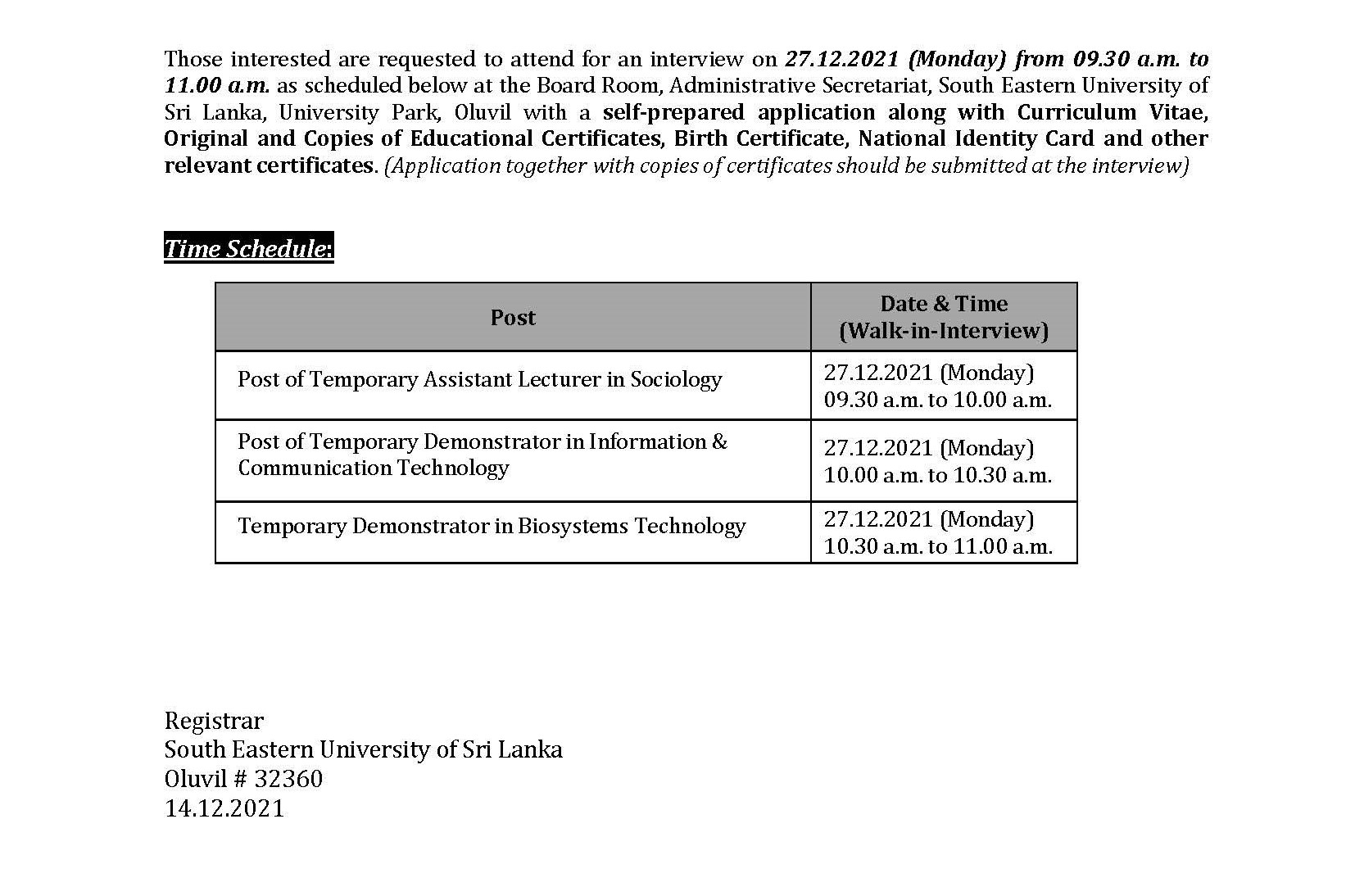 Those interested are requested to attend for an interview on 27.12.2021 (Monday) from 09.30 a.m. to 11.00 a.m. as scheduled below at the Board Room, Administrative Secretariat, South Eastern University of Sri Lanka, University Park, Oluvil with a self-prepared application along with Curriculum Vitae, Original and Copies of Educational Certificates, Birth Certificate, National Identity Card and other relevant certificates. (Application together with copies of certificates should be submitted at the interview)

Time Schedule:

| Post | Date & Time (Walk-in-Interview) |
|---|---|
| Post of Temporary Assistant Lecturer in Sociology | 27.12.2021 (Monday) 09.30 a.m. to 10.00 a.m. |
| Post of Temporary Demonstrator in Information & Communication Technology | 27.12.2021 (Monday) 10.00 a.m. to 10.30 a.m. |
| Temporary Demonstrator in Biosystems Technology | 27.12.2021 (Monday) 10.30 a.m. to 11.00 a.m. |

Registrar
South Eastern University of Sri Lanka
Oluvil # 32360
14.12.2021